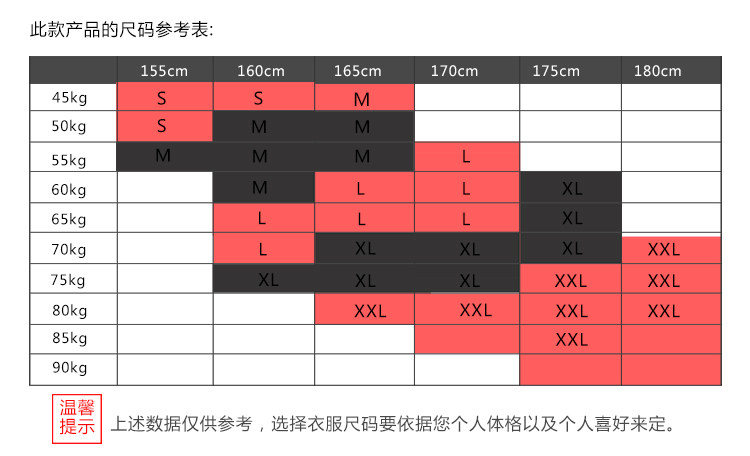 此款产品的尺码参考表:

| | 155cm | 160cm | 165cm | 170cm | 175cm | 180cm |
|---|---|---|---|---|---|---|
| 45kg | S | S | M | | | |
| 50kg | S | M | M | | | |
| 55kg | M | M | M | L | | |
| 60kg | | M | L | L | XL | |
| 65kg | | L | L | L | XL | |
| 70kg | | L | XL | XL | XL | XXL |
| 75kg | | XL | XL | XL | XXL | XXL |
| 80kg | | | XXL | XXL | XXL | XXL |
| 85kg | | | | | XXL | |
| 90kg | | | | | | |

温馨提示

上述数据仅供参考，选择衣服尺码要依据您个人体格以及个人喜好来定。